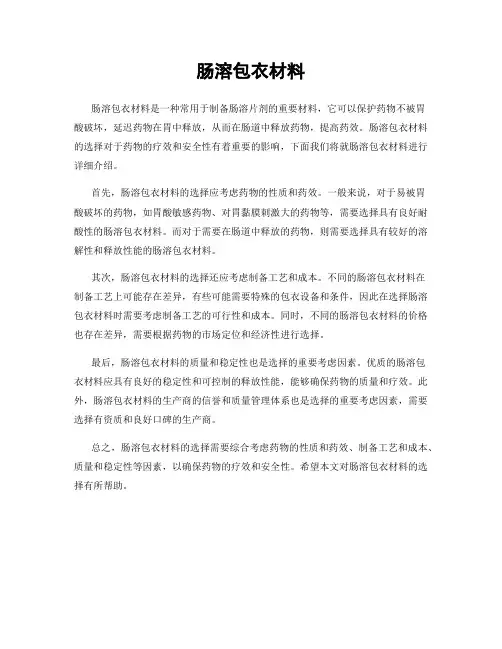 肠溶包衣材料

肠溶包衣材料是一种常用于制备肠溶片剂的重要材料，它可以保护药物不被胃酸破坏，延迟药物在胃中释放，从而在肠道中释放药物，提高药效。肠溶包衣材料的选择对于药物的疗效和安全性有着重要的影响，下面我们将就肠溶包衣材料进行详细介绍。

首先，肠溶包衣材料的选择应考虑药物的性质和药效。一般来说，对于易被胃酸破坏的药物，如胃酸敏感药物、对胃黏膜刺激大的药物等，需要选择具有良好耐酸性的肠溶包衣材料。而对于需要在肠道中释放的药物，则需要选择具有较好的溶解性和释放性能的肠溶包衣材料。

其次，肠溶包衣材料的选择还应考虑制备工艺和成本。不同的肠溶包衣材料在制备工艺上可能存在差异，有些可能需要特殊的包衣设备和条件，因此在选择肠溶包衣材料时需要考虑制备工艺的可行性和成本。同时，不同的肠溶包衣材料的价格也存在差异，需要根据药物的市场定位和经济性进行选择。

最后，肠溶包衣材料的质量和稳定性也是选择的重要考虑因素。优质的肠溶包衣材料应具有良好的稳定性和可控制的释放性能，能够确保药物的质量和疗效。此外，肠溶包衣材料的生产商的信誉和质量管理体系也是选择的重要考虑因素，需要选择有资质和良好口碑的生产商。

总之，肠溶包衣材料的选择需要综合考虑药物的性质和药效、制备工艺和成本、质量和稳定性等因素，以确保药物的疗效和安全性。希望本文对肠溶包衣材料的选择有所帮助。